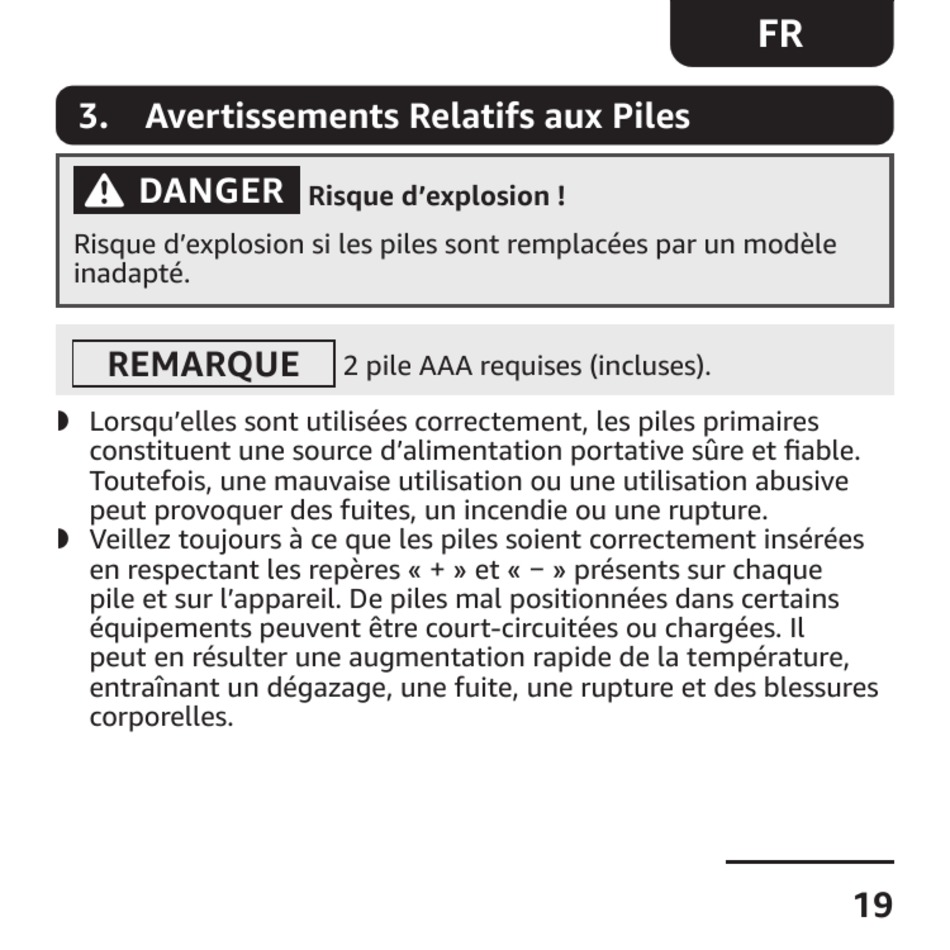 FR

3. Avertissements Relatifs aux Piles

DANGER Risque d’explosion !

Risque d’explosion si les piles sont remplacées par un modèle inadapté.

REMARQUE 2 pile AAA requises (incluses).

◗ Lorsqu’elles sont utilisées correctement, les piles primaires constituent une source d’alimentation portative sûre et fiable. Toutefois, une mauvaise utilisation ou une utilisation abusive peut provoquer des fuites, un incendie ou une rupture.
◗ Veillez toujours à ce que les piles soient correctement insérées en respectant les repères « + » et « − » présents sur chaque pile et sur l’appareil. De piles mal positionnées dans certains équipements peuvent être court-circuitées ou chargées. Il peut en résulter une augmentation rapide de la température, entraînant un dégazage, une fuite, une rupture et des blessures corporelles.

19